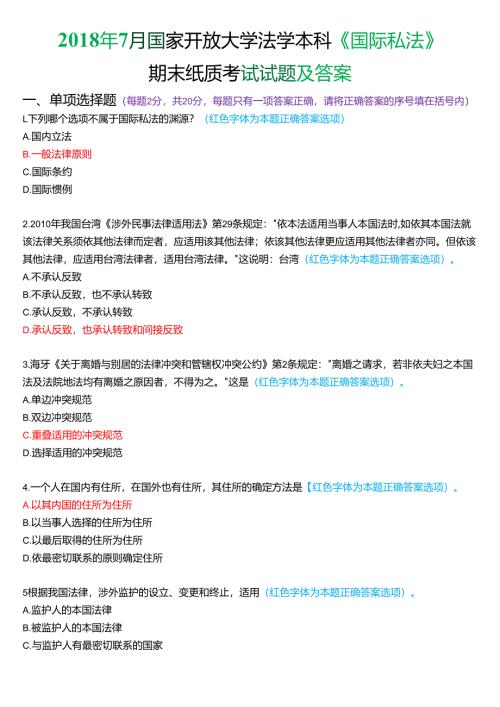 2018年7月国家开放大学法学本科《国际私法》

期末纸质考试试题及答案

一、单项选择题（每题2分，共20分，每题只有一项答案正确，请将正确答案的序号填在括号内）

L下列哪个选项不属于国际私法的渊源？（红色字体为本题正确答案选项）
A.国内立法
B.一般法律原则
C.国际条约
D.国际惯例

2.2010年我国台湾《涉外民事法律适用法》第29条规定："依本法适用当事人本国法时,如依其本国法就该法律关系须依其他法律而定者，应适用该其他法律；依该其他法律更应适用其他法律者亦同。但依该其他法律，应适用台湾法律者，适用台湾法律。"这说明：台湾（红色字体为本题正确答案选项）。
A.不承认反致
B.不承认反致，也不承认转致
C.承认反致，不承认转致
D.承认反致，也承认转致和间接反致

3.海牙《关于离婚与别居的法律冲突和管辖权冲突公约》第2条规定："离婚之请求，若非依夫妇之本国法及法院地法均有离婚之原因者，不得为之。"这是（红色字体为本题正确答案选项）。
A.单边冲突规范
B.双边冲突规范
C.重叠适用的冲突规范
D.选择适用的冲突规范

4.一个人在国内有住所，在国外也有住所，其住所的确定方法是【红色字体为本题正确答案选项）。
A.以其内国的住所为住所
B.以当事人选择的住所为住所
C.以最后取得的住所为住所
D.依最密切联系的原则确定住所

5根据我国法律，涉外监护的设立、变更和终止，适用（红色字体为本题正确答案选项）。
A.监护人的本国法律
B.被监护人的本国法律
C.与监护人有最密切联系的国家